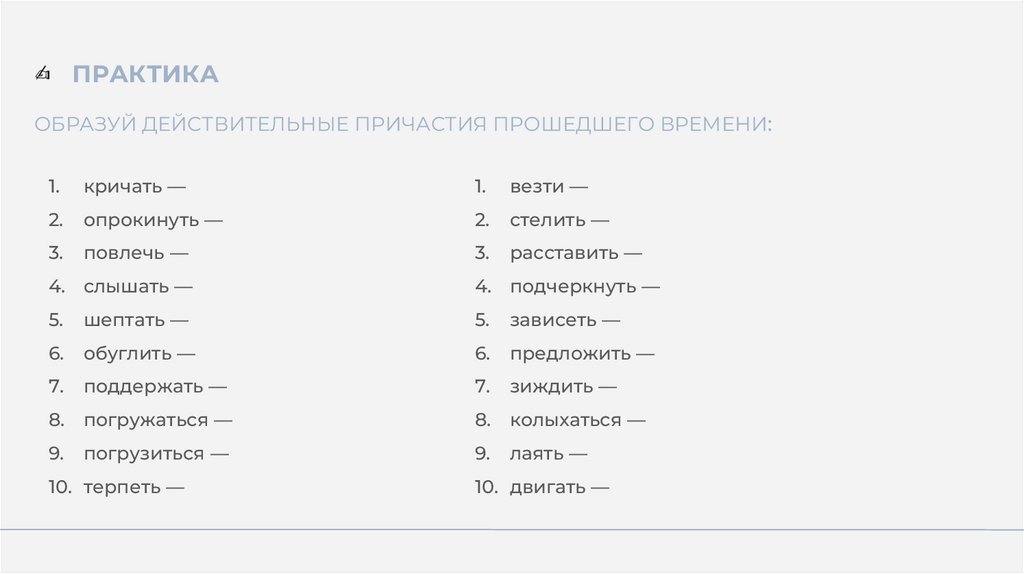 ПРАКТИКА

ОБРАЗУЙ ДЕЙСТВИТЕЛЬНЫЕ ПРИЧАСТИЯ ПРОШЕДШЕГО ВРЕМЕНИ:

1. кричать —
2. опрокинуть —
3. повлечь —
4. слышать —
5. шептать —
6. обуглить —
7. поддержать —
8. погружаться —
9. погрузиться —
10. терпеть —

1. везти —
2. стелить —
3. расставить —
4. подчеркнуть —
5. зависеть —
6. предложить —
7. зиждить —
8. колыхаться —
9. лаять —
10. двигать —